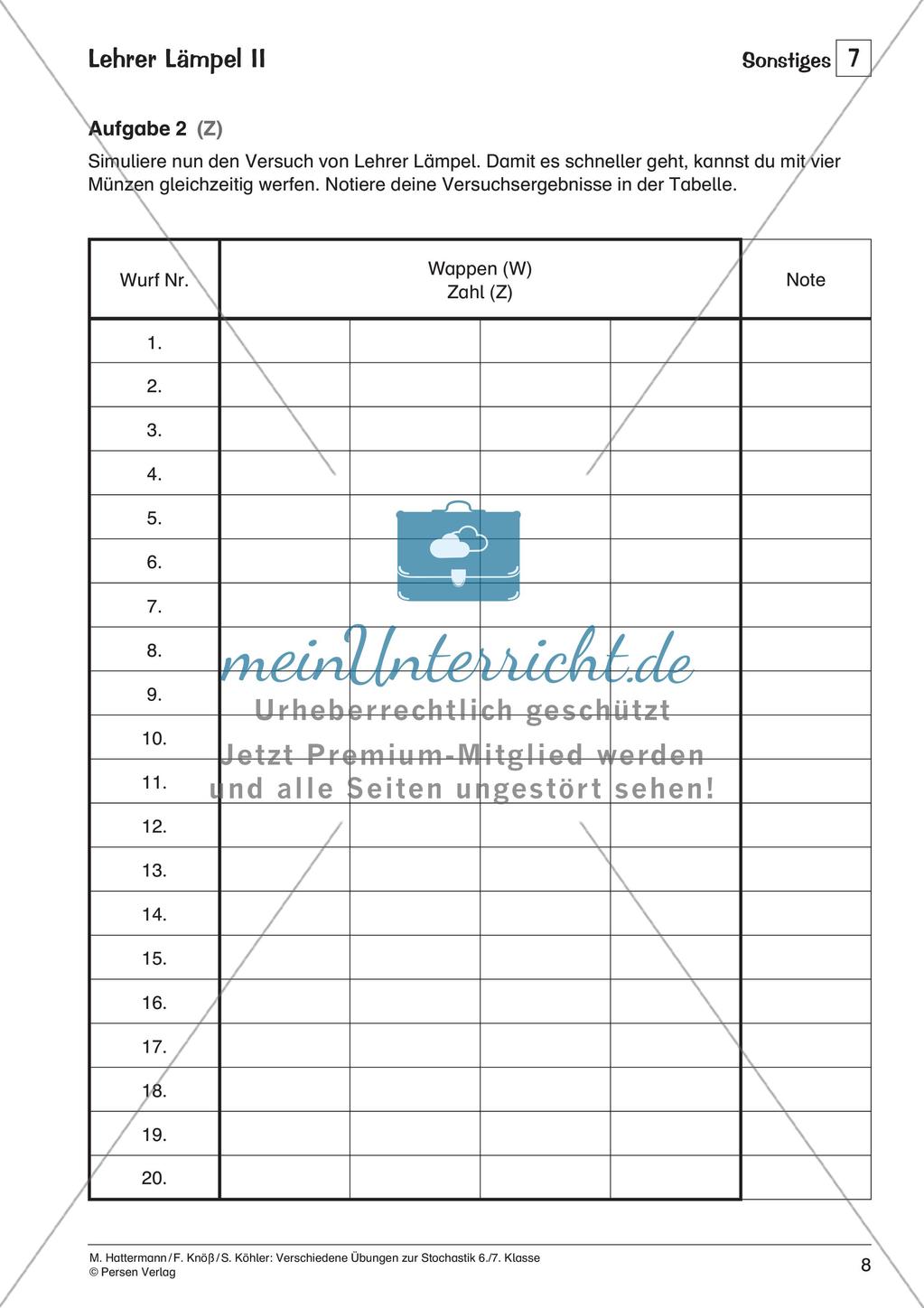 Lehrer Lämpel II

Sonstiges 7

Aufgabe 2 (Z)

Simuliere nun den Versuch von Lehrer Lämpel. Damit es schneller geht, kannst du mit vier Münzen gleichzeitig werfen. Notiere deine Versuchsergebnisse in der Tabelle.

| Wurf Nr. | Wappen (W) Zahl (Z) | | | | Note |
|---|---|---|---|---|---|
| 1. | | | | | |
| 2. | | | | | |
| 3. | | | | | |
| 4. | | | | | |
| 5. | | | | | |
| 6. | | | | | |
| 7. | | | | | |
| 8. | | | | | |
| 9. | | | | | |
| 10. | | | | | |
| 11. | | | | | |
| 12. | | | | | |
| 13. | | | | | |
| 14. | | | | | |
| 15. | | | | | |
| 16. | | | | | |
| 17. | | | | | |
| 18. | | | | | |
| 19. | | | | | |
| 20. | | | | | |

meinUnterricht.de
Urheberrechtlich geschützt
Jetzt Premium-Mitglied werden
und alle Seiten ungestört sehen!

M. Hattermann / F. Knöß / S. Köhler: Verschiedene Übungen zur Stochastik 6./7. Klasse
© Persen Verlag

8